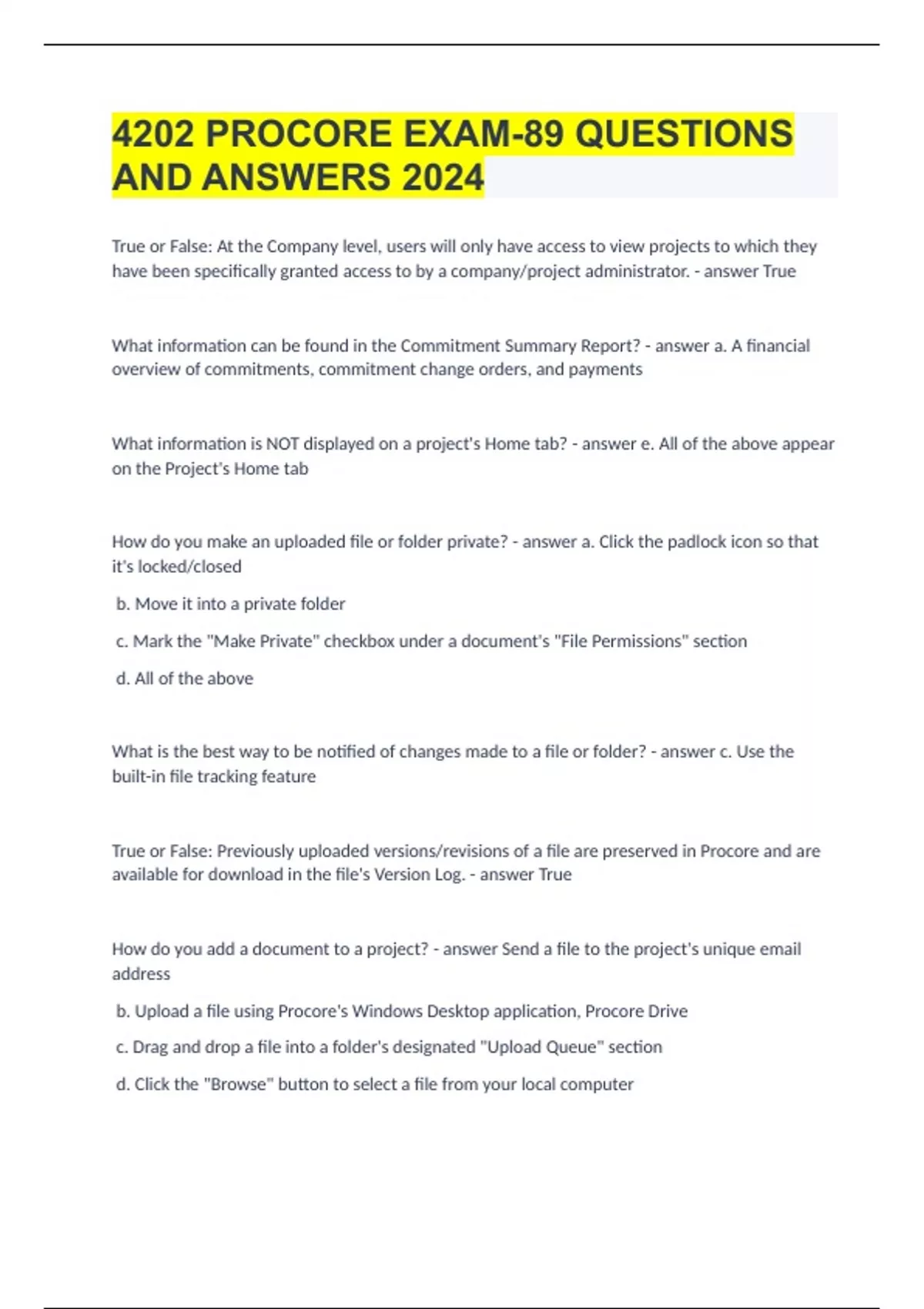 4202 PROCORE EXAM-89 QUESTIONS AND ANSWERS 2024

True or False: At the Company level, users will only have access to view projects to which they have been specifically granted access to by a company/project administrator. - answer True

What information can be found in the Commitment Summary Report? - answer a. A financial overview of commitments, commitment change orders, and payments

What information is NOT displayed on a project's Home tab? - answer e. All of the above appear on the Project's Home tab

How do you make an uploaded file or folder private? - answer a. Click the padlock icon so that it's locked/closed

b. Move it into a private folder

c. Mark the "Make Private" checkbox under a document's "File Permissions" section

d. All of the above

What is the best way to be notified of changes made to a file or folder? - answer c. Use the built-in file tracking feature

True or False: Previously uploaded versions/revisions of a file are preserved in Procore and are available for download in the file's Version Log. - answer True

How do you add a document to a project? - answer Send a file to the project's unique email address

b. Upload a file using Procore's Windows Desktop application, Procore Drive

c. Drag and drop a file into a folder's designated "Upload Queue" section

d. Click the "Browse" button to select a file from your local computer